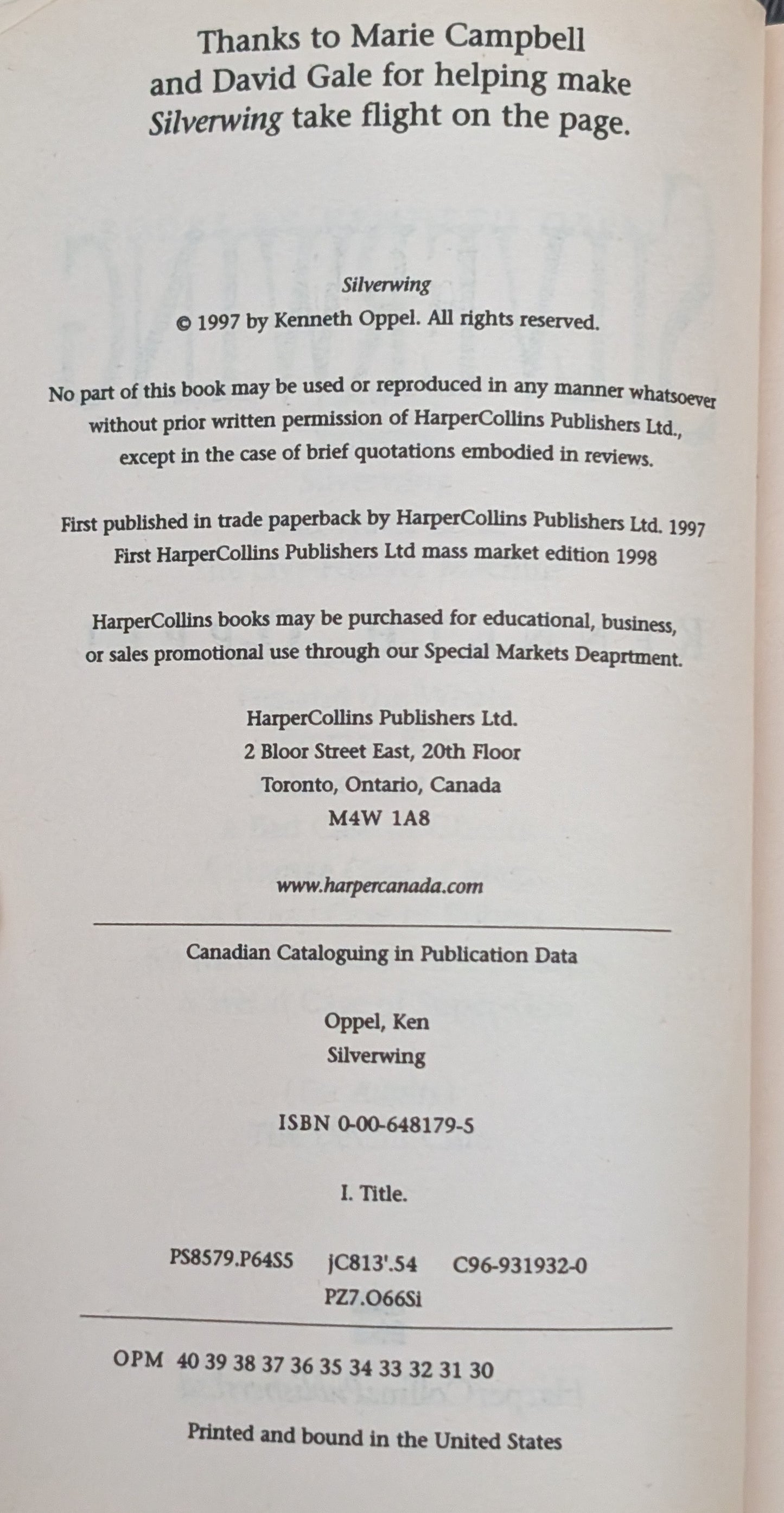 Thanks to Marie Campbell and David Gale for helping make Silverwing take flight on the page.

Silverwing

© 1997 by Kenneth Oppel. All rights reserved.

No part of this book may be used or reproduced in any manner whatsoever without prior written permission of HarperCollins Publishers Ltd., except in the case of brief quotations embodied in reviews.

First published in trade paperback by HarperCollins Publishers Ltd. 1997
First HarperCollins Publishers Ltd mass market edition 1998

HarperCollins books may be purchased for educational, business, or sales promotional use through our Special Markets Deaprtment.

HarperCollins Publishers Ltd.
2 Bloor Street East, 20th Floor
Toronto, Ontario, Canada
M4W 1A8

www.harpercanada.com

Canadian Cataloguing in Publication Data

Oppel, Ken
Silverwing

ISBN 0-00-648179-5

I. Title.

PS8579.P64S5 jC813'.54 C96-931932-0
PZ7.O66Si

OPM 40 39 38 37 36 35 34 33 32 31 30

Printed and bound in the United States